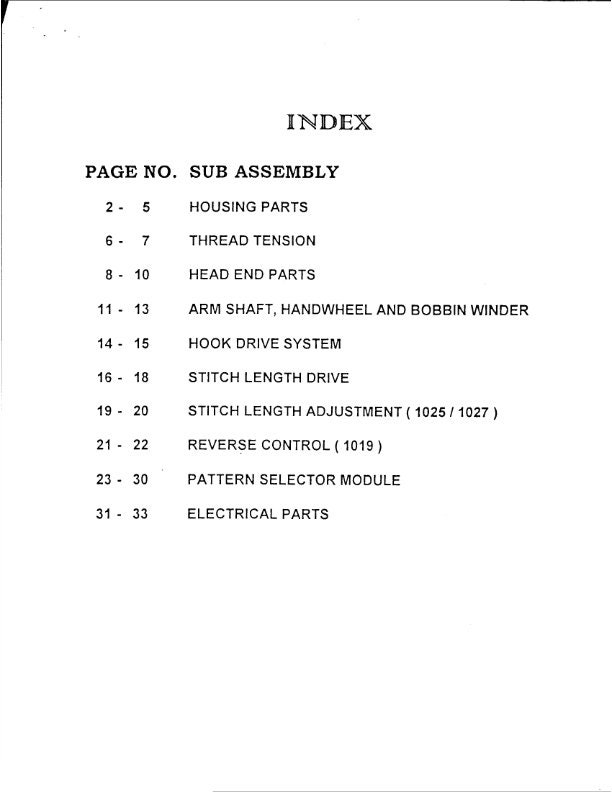 INDEX

| PAGE NO. | SUB ASSEMBLY |
|---|---|
| 2 - 5 | HOUSING PARTS |
| 6 - 7 | THREAD TENSION |
| 8 - 10 | HEAD END PARTS |
| 11 - 13 | ARM SHAFT, HANDWHEEL AND BOBBIN WINDER |
| 14 - 15 | HOOK DRIVE SYSTEM |
| 16 - 18 | STITCH LENGTH DRIVE |
| 19 - 20 | STITCH LENGTH ADJUSTMENT ( 1025 / 1027 ) |
| 21 - 22 | REVERSE CONTROL ( 1019 ) |
| 23 - 30 | PATTERN SELECTOR MODULE |
| 31 - 33 | ELECTRICAL PARTS |